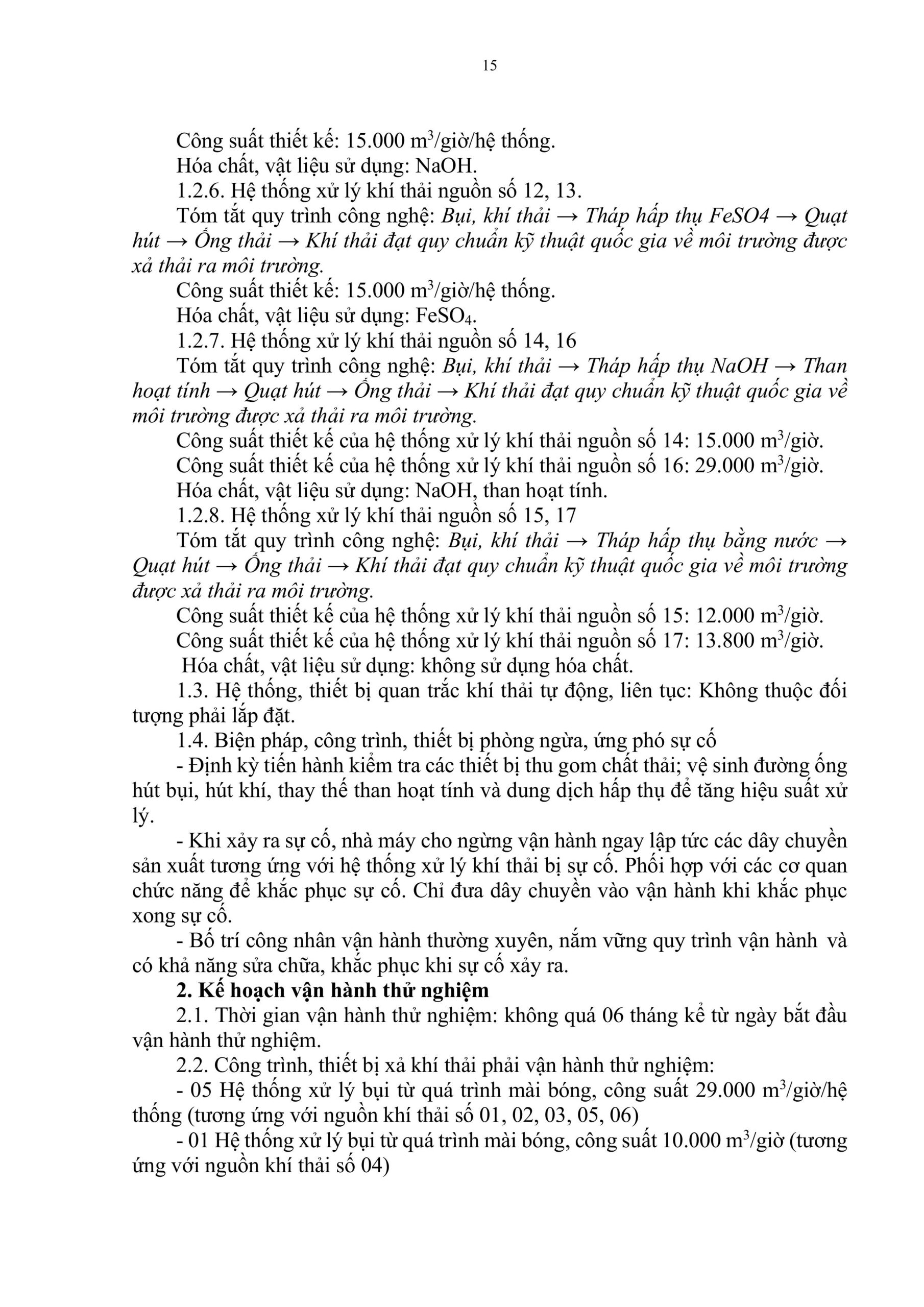 15

Công suất thiết kế: 15.000 $m^3$/giờ/hệ thống.

Hóa chất, vật liệu sử dụng: NaOH.

1.2.6. Hệ thống xử lý khí thải nguồn số 12, 13.

Tóm tắt quy trình công nghệ: Bụi, khí thải → Tháp hấp thụ FeSO4 → Quạt hút → Ống thải → Khí thải đạt quy chuẩn kỹ thuật quốc gia về môi trường được xả thải ra môi trường.

Công suất thiết kế: 15.000 $m^3$/giờ/hệ thống.

Hóa chất, vật liệu sử dụng: $FeSO_4$.

1.2.7. Hệ thống xử lý khí thải nguồn số 14, 16

Tóm tắt quy trình công nghệ: Bụi, khí thải → Tháp hấp thụ NaOH → Than hoạt tính → Quạt hút → Ống thải → Khí thải đạt quy chuẩn kỹ thuật quốc gia về môi trường được xả thải ra môi trường.

Công suất thiết kế của hệ thống xử lý khí thải nguồn số 14: 15.000 $m^3$/giờ.

Công suất thiết kế của hệ thống xử lý khí thải nguồn số 16: 29.000 $m^3$/giờ.

Hóa chất, vật liệu sử dụng: NaOH, than hoạt tính.

1.2.8. Hệ thống xử lý khí thải nguồn số 15, 17

Tóm tắt quy trình công nghệ: Bụi, khí thải → Tháp hấp thụ bằng nước → Quạt hút → Ống thải → Khí thải đạt quy chuẩn kỹ thuật quốc gia về môi trường được xả thải ra môi trường.

Công suất thiết kế của hệ thống xử lý khí thải nguồn số 15: 12.000 $m^3$/giờ.

Công suất thiết kế của hệ thống xử lý khí thải nguồn số 17: 13.800 $m^3$/giờ.

Hóa chất, vật liệu sử dụng: không sử dụng hóa chất.

1.3. Hệ thống, thiết bị quan trắc khí thải tự động, liên tục: Không thuộc đối tượng phải lắp đặt.

1.4. Biện pháp, công trình, thiết bị phòng ngừa, ứng phó sự cố

- Định kỳ tiến hành kiểm tra các thiết bị thu gom chất thải; vệ sinh đường ống hút bụi, hút khí, thay thế than hoạt tính và dung dịch hấp thụ để tăng hiệu suất xử lý.

- Khi xảy ra sự cố, nhà máy cho ngừng vận hành ngay lập tức các dây chuyền sản xuất tương ứng với hệ thống xử lý khí thải bị sự cố. Phối hợp với các cơ quan chức năng để khắc phục sự cố. Chỉ đưa dây chuyền vào vận hành khi khắc phục xong sự cố.

- Bố trí công nhân vận hành thường xuyên, nắm vững quy trình vận hành và có khả năng sửa chữa, khắc phục khi sự cố xảy ra.

2. Kế hoạch vận hành thử nghiệm

2.1. Thời gian vận hành thử nghiệm: không quá 06 tháng kể từ ngày bắt đầu vận hành thử nghiệm.

2.2. Công trình, thiết bị xả khí thải phải vận hành thử nghiệm:

- 05 Hệ thống xử lý bụi từ quá trình mài bóng, công suất 29.000 $m^3$/giờ/hệ thống (tương ứng với nguồn khí thải số 01, 02, 03, 05, 06)

- 01 Hệ thống xử lý bụi từ quá trình mài bóng, công suất 10.000 $m^3$/giờ (tương ứng với nguồn khí thải số 04)